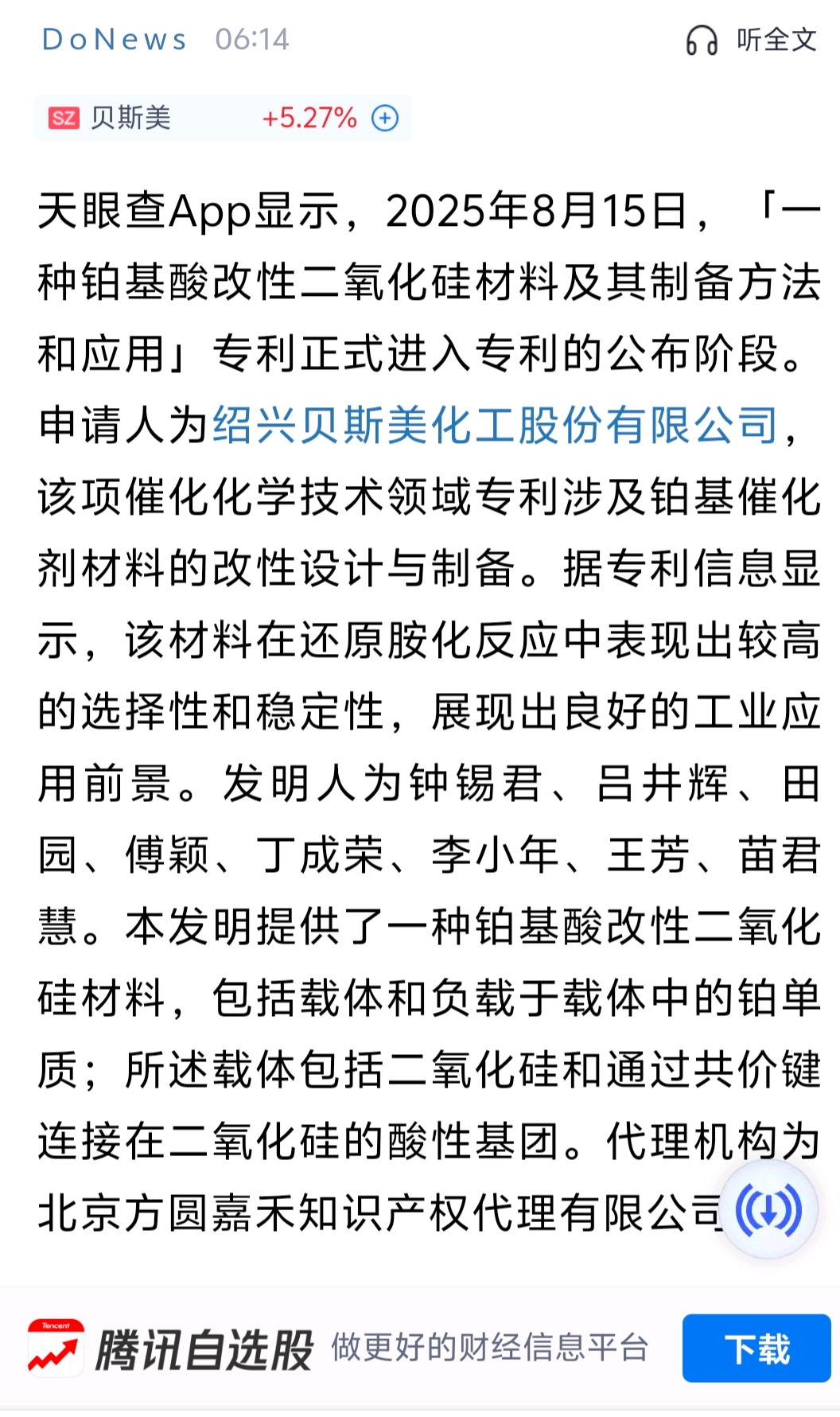 DoNews 06:14 听全文

SZ 贝斯美 +5.27%

天眼查App显示，2025年8月15日，「一种铂基酸改性二氧化硅材料及其制备方法和应用」专利正式进入专利的公布阶段。申请人为绍兴贝斯美化工股份有限公司，该项催化化学技术领域专利涉及铂基催化剂材料的改性设计与制备。据专利信息显示，该材料在还原胺化反应中表现出较高的选择性和稳定性，展现出良好的工业应用前景。发明人为钟锡君、吕井辉、田园、傅颖、丁成荣、李小年、王芳、苗君慧。本发明提供了一种铂基酸改性二氧化硅材料，包括载体和负载于载体中的铂单质；所述载体包括二氧化硅和通过共价键连接在二氧化硅的酸性基团。代理机构为北京方圆嘉禾知识产权代理有限公司

Tencent 腾讯自选股 做更好的财经信息平台 下载